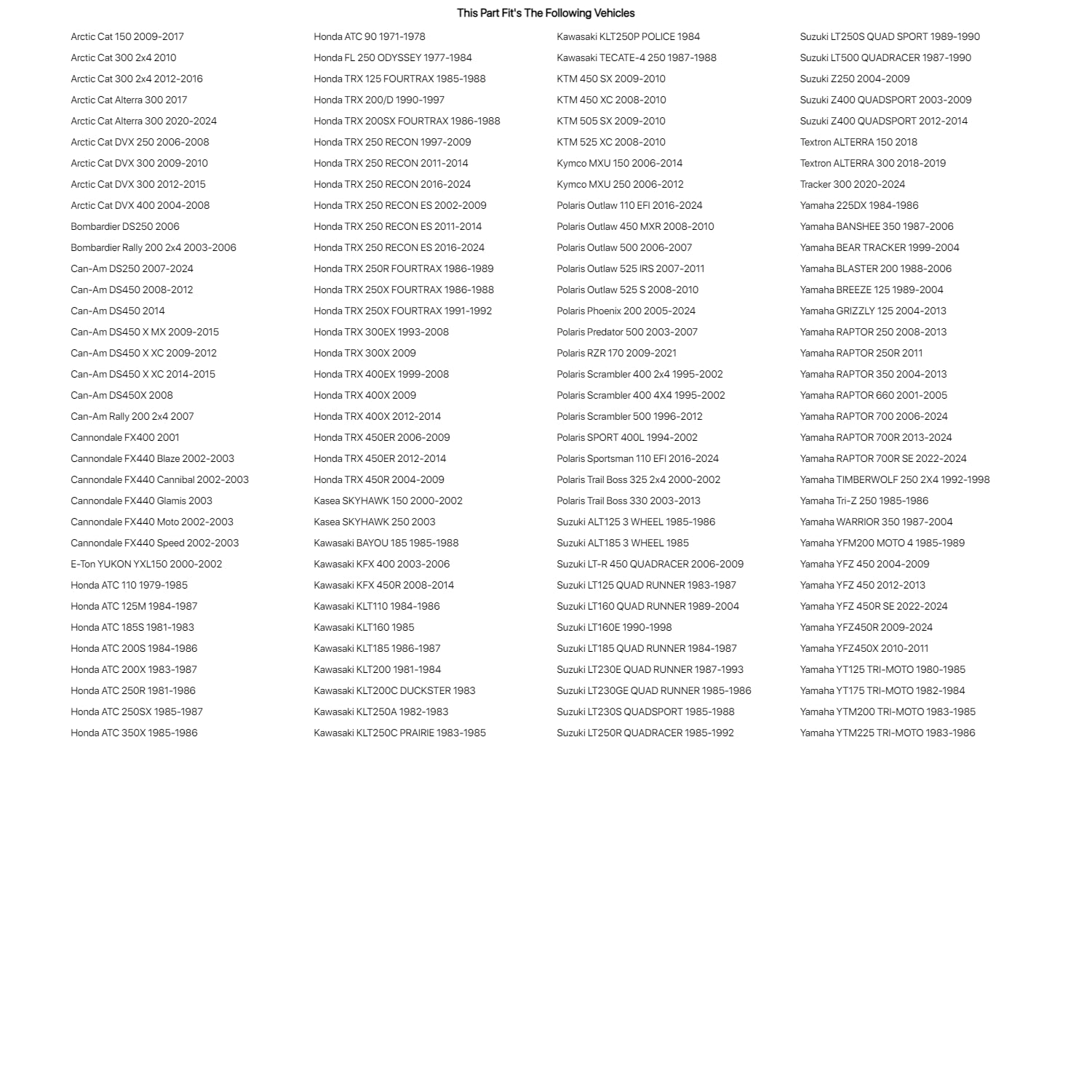 This Part Fit's The Following Vehicles

Arctic Cat 150 2009-2017
Arctic Cat 300 2x4 2010
Arctic Cat 300 2x4 2012-2016
Arctic Cat Alterra 300 2017
Arctic Cat Alterra 300 2020-2024
Arctic Cat DVX 250 2006-2008
Arctic Cat DVX 300 2009-2010
Arctic Cat DVX 300 2012-2015
Arctic Cat DVX 400 2004-2008
Bombardier DS250 2006
Bombardier Rally 200 2x4 2003-2006
Can-Am DS250 2007-2024
Can-Am DS450 2008-2012
Can-Am DS450 2014
Can-Am DS450 X MX 2009-2015
Can-Am DS450 X XC 2009-2012
Can-Am DS450 X XC 2014-2015
Can-Am DS450X 2008
Can-Am Rally 200 2x4 2007
Cannondale FX400 2001
Cannondale FX440 Blaze 2002-2003
Cannondale FX440 Cannibal 2002-2003
Cannondale FX440 Glamis 2003
Cannondale FX440 Moto 2002-2003
Cannondale FX440 Speed 2002-2003
E-Ton YUKON YXL150 2000-2002
Honda ATC 110 1979-1985
Honda ATC 125M 1984-1987
Honda ATC 185S 1981-1983
Honda ATC 200S 1984-1986
Honda ATC 200X 1983-1987
Honda ATC 250R 1981-1986
Honda ATC 250SX 1985-1987
Honda ATC 350X 1985-1986

Honda ATC 90 1971-1978
Honda FL 250 ODYSSEY 1977-1984
Honda TRX 125 FOURTRAX 1985-1988
Honda TRX 200/D 1990-1997
Honda TRX 200SX FOURTRAX 1986-1988
Honda TRX 250 RECON 1997-2009
Honda TRX 250 RECON 2011-2014
Honda TRX 250 RECON 2016-2024
Honda TRX 250 RECON ES 2002-2009
Honda TRX 250 RECON ES 2011-2014
Honda TRX 250 RECON ES 2016-2024
Honda TRX 250R FOURTRAX 1986-1989
Honda TRX 250X FOURTRAX 1986-1988
Honda TRX 250X FOURTRAX 1991-1992
Honda TRX 300EX 1993-2008
Honda TRX 300X 2009
Honda TRX 400EX 1999-2008
Honda TRX 400X 2009
Honda TRX 400X 2012-2014
Honda TRX 450ER 2006-2009
Honda TRX 450ER 2012-2014
Honda TRX 450R 2004-2009
Kasea SKYHAWK 150 2000-2002
Kasea SKYHAWK 250 2003
Kawasaki BAYOU 185 1985-1988
Kawasaki KFX 400 2003-2006
Kawasaki KFX 450R 2008-2014
Kawasaki KLT110 1984-1986
Kawasaki KLT160 1985
Kawasaki KLT185 1986-1987
Kawasaki KLT200 1981-1984
Kawasaki KLT200C DUCKSTER 1983
Kawasaki KLT250A 1982-1983
Kawasaki KLT250C PRAIRIE 1983-1985

Kawasaki KLT250P POLICE 1984
Kawasaki TECATE-4 250 1987-1988
KTM 450 SX 2009-2010
KTM 450 XC 2008-2010
KTM 505 SX 2009-2010
KTM 525 XC 2008-2010
Kymco MXU 150 2006-2014
Kymco MXU 250 2006-2012
Polaris Outlaw 110 EFI 2016-2024
Polaris Outlaw 450 MXR 2008-2010
Polaris Outlaw 500 2006-2007
Polaris Outlaw 525 IRS 2007-2011
Polaris Outlaw 525 S 2008-2010
Polaris Phoenix 200 2005-2024
Polaris Predator 500 2003-2007
Polaris RZR 170 2009-2021
Polaris Scrambler 400 2x4 1995-2002
Polaris Scrambler 400 4X4 1995-2002
Polaris Scrambler 500 1996-2012
Polaris SPORT 400L 1994-2002
Polaris Sportsman 110 EFI 2016-2024
Polaris Trail Boss 325 2x4 2000-2002
Polaris Trail Boss 330 2003-2013
Suzuki ALT125 3 WHEEL 1985-1986
Suzuki ALT185 3 WHEEL 1985
Suzuki LT-R 450 QUADRACER 2006-2009
Suzuki LT125 QUAD RUNNER 1983-1987
Suzuki LT160 QUAD RUNNER 1989-2004
Suzuki LT160E 1990-1998
Suzuki LT185 QUAD RUNNER 1984-1987
Suzuki LT230E QUAD RUNNER 1987-1993
Suzuki LT230GE QUAD RUNNER 1985-1986
Suzuki LT230S QUADSPORT 1985-1988
Suzuki LT250R QUADRACER 1985-1992

Suzuki LT250S QUAD SPORT 1989-1990
Suzuki LT500 QUADRACER 1987-1990
Suzuki Z250 2004-2009
Suzuki Z400 QUADSPORT 2003-2009
Suzuki Z400 QUADSPORT 2012-2014
Textron ALTERRA 150 2018
Textron ALTERRA 300 2018-2019
Tracker 300 2020-2024
Yamaha 225DX 1984-1986
Yamaha BANSHEE 350 1987-2006
Yamaha BEAR TRACKER 1999-2004
Yamaha BLASTER 200 1988-2006
Yamaha BREEZE 125 1989-2004
Yamaha GRIZZLY 125 2004-2013
Yamaha RAPTOR 250 2008-2013
Yamaha RAPTOR 250R 2011
Yamaha RAPTOR 350 2004-2013
Yamaha RAPTOR 660 2001-2005
Yamaha RAPTOR 700 2006-2024
Yamaha RAPTOR 700R 2013-2024
Yamaha RAPTOR 700R SE 2022-2024
Yamaha TIMBERWOLF 250 2X4 1992-1998
Yamaha Tri-Z 250 1985-1986
Yamaha WARRIOR 350 1987-2004
Yamaha YFM200 MOTO 4 1985-1989
Yamaha YFZ 450 2004-2009
Yamaha YFZ 450 2012-2013
Yamaha YFZ 450R SE 2022-2024
Yamaha YFZ450R 2009-2024
Yamaha YFZ450X 2010-2011
Yamaha YT125 TRI-MOTO 1980-1985
Yamaha YT175 TRI-MOTO 1982-1984
Yamaha YTM200 TRI-MOTO 1983-1985
Yamaha YTM225 TRI-MOTO 1983-1986